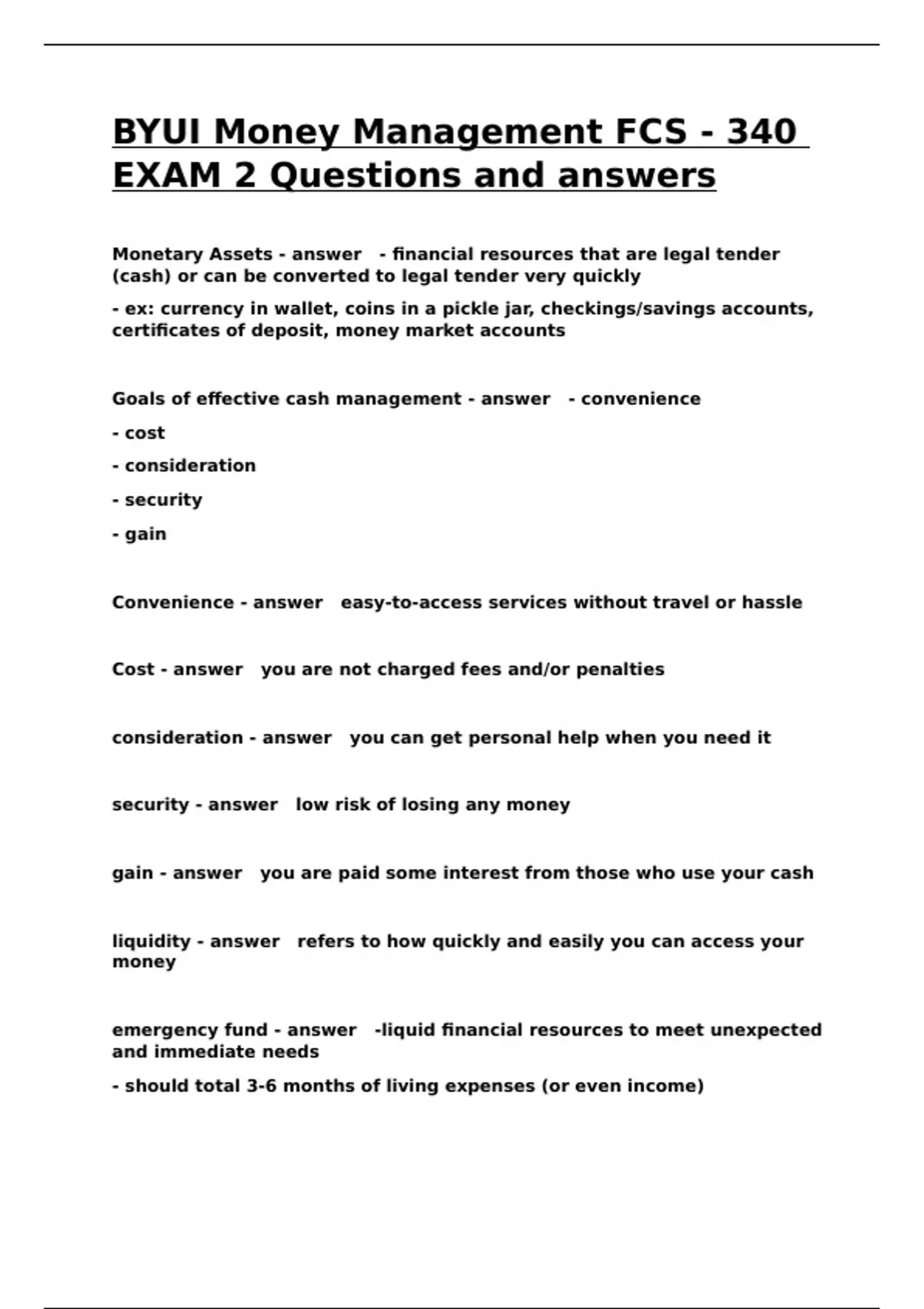 BYUI Money Management FCS - 340 EXAM 2 Questions and answers

Monetary Assets - answer - financial resources that are legal tender (cash) or can be converted to legal tender very quickly

- ex: currency in wallet, coins in a pickle jar, checkings/savings accounts, certificates of deposit, money market accounts

Goals of effective cash management - answer - convenience

- cost

- consideration

- security

- gain

Convenience - answer easy-to-access services without travel or hassle

Cost - answer you are not charged fees and/or penalties

consideration - answer you can get personal help when you need it

security - answer low risk of losing any money

gain - answer you are paid some interest from those who use your cash

liquidity - answer refers to how quickly and easily you can access your money

emergency fund - answer -liquid financial resources to meet unexpected and immediate needs

- should total 3-6 months of living expenses (or even income)